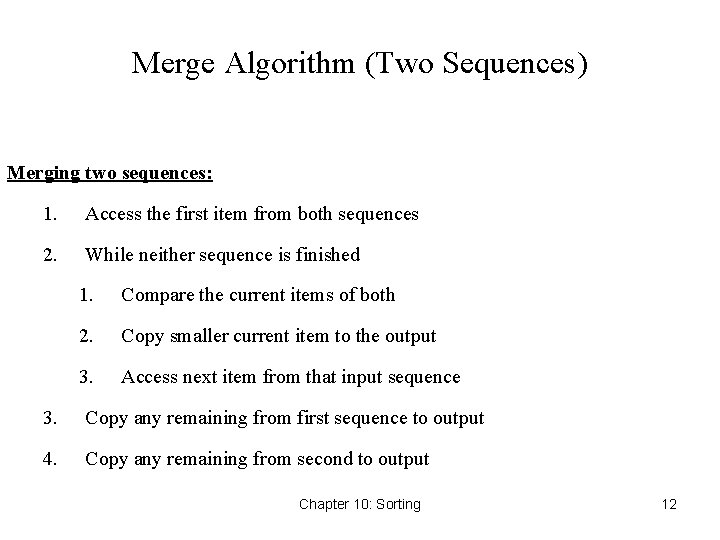 Merge Algorithm (Two Sequences)

Merging two sequences:

1. Access the first item from both sequences
2. While neither sequence is finished
   1. Compare the current items of both
   2. Copy smaller current item to the output
   3. Access next item from that input sequence
3. Copy any remaining from first sequence to output
4. Copy any remaining from second to output

Chapter 10: Sorting

12